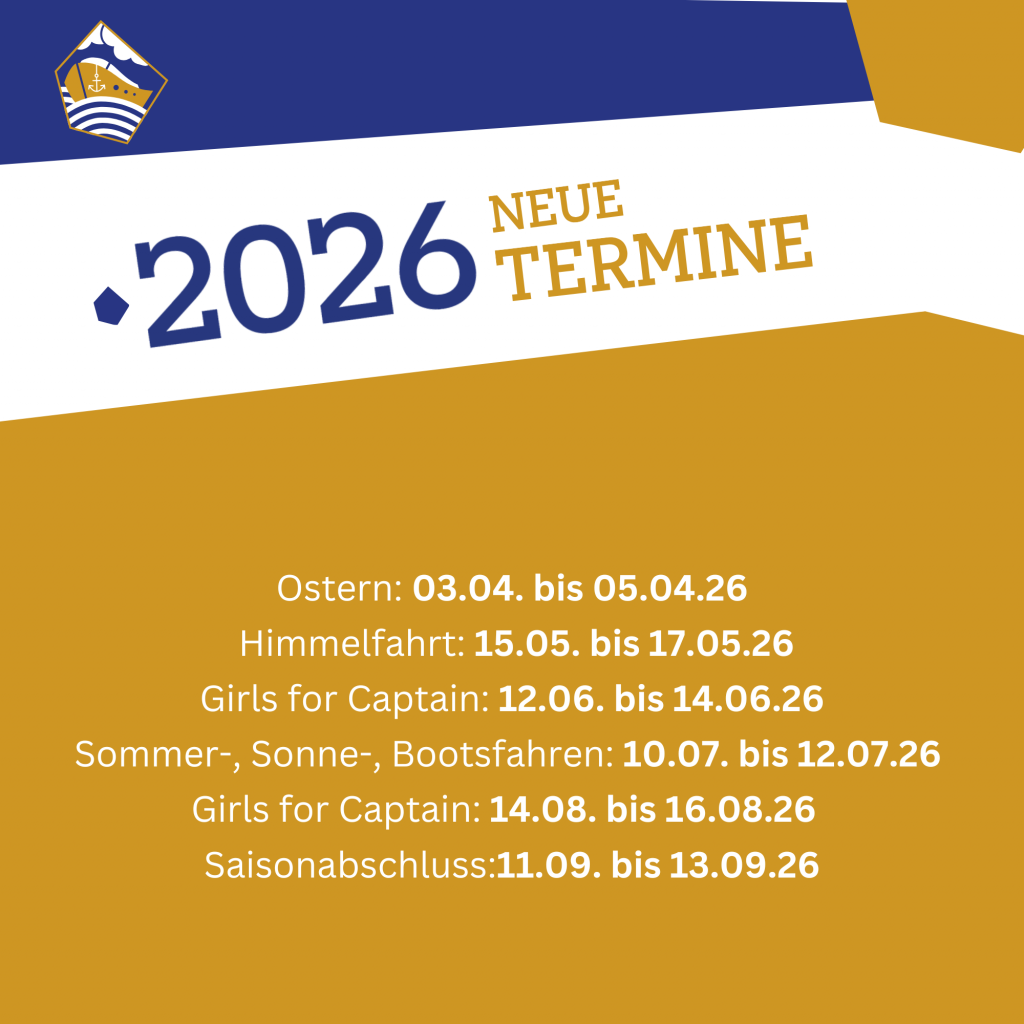 2026 NEUE TERMINE

Ostern: 03.04. bis 05.04.26
Himmelfahrt: 15.05. bis 17.05.26
Girls for Captain: 12.06. bis 14.06.26
Sommer-, Sonne-, Bootsfahren: 10.07. bis 12.07.26
Girls for Captain: 14.08. bis 16.08.26
Saisonabschluss:11.09. bis 13.09.26